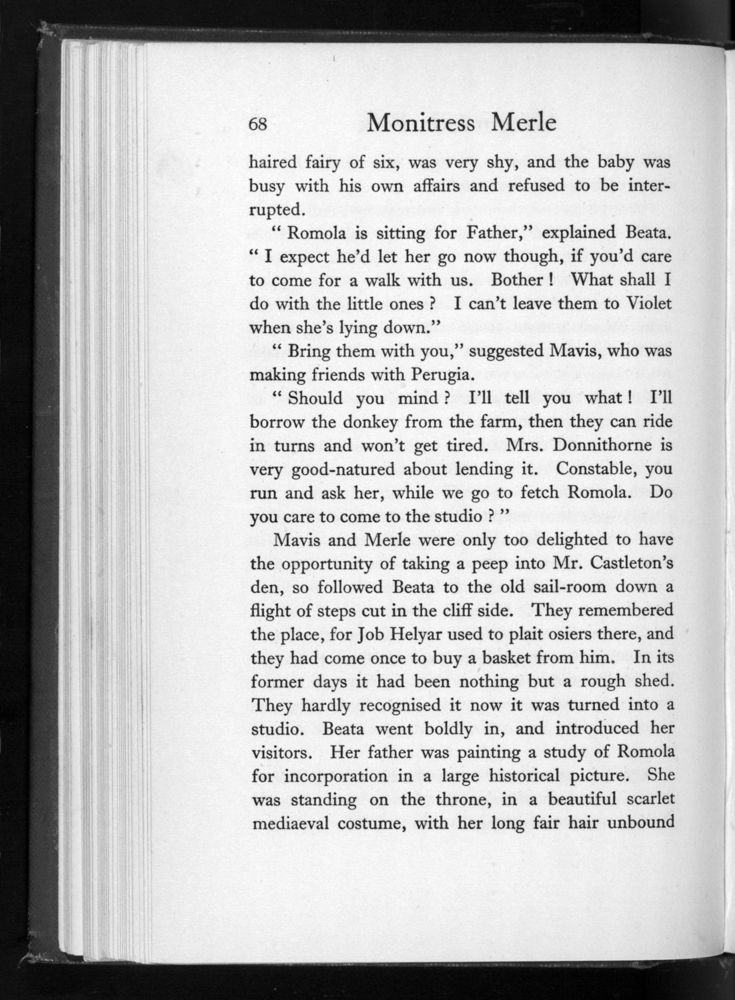 68 Monitress Merle

haired fairy of six, was very shy, and the baby was busy with his own affairs and refused to be interrupted.

" Romola is sitting for Father," explained Beata. " I expect he'd let her go now though, if you'd care to come for a walk with us. Bother ! What shall I do with the little ones ? I can't leave them to Violet when she's lying down."

" Bring them with you," suggested Mavis, who was making friends with Perugia.

" Should you mind ? I'll tell you what ! I'll borrow the donkey from the farm, then they can ride in turns and won't get tired. Mrs. Donnithorne is very good-natured about lending it. Constable, you run and ask her, while we go to fetch Romola. Do you care to come to the studio ? "

Mavis and Merle were only too delighted to have the opportunity of taking a peep into Mr. Castleton's den, so followed Beata to the old sail-room down a flight of steps cut in the cliff side. They remembered the place, for Job Helyar used to plait osiers there, and they had come once to buy a basket from him. In its former days it had been nothing but a rough shed. They hardly recognised it now it was turned into a studio. Beata went boldly in, and introduced her visitors. Her father was painting a study of Romola for incorporation in a large historical picture. She was standing on the throne, in a beautiful scarlet mediaeval costume, with her long fair hair unbound